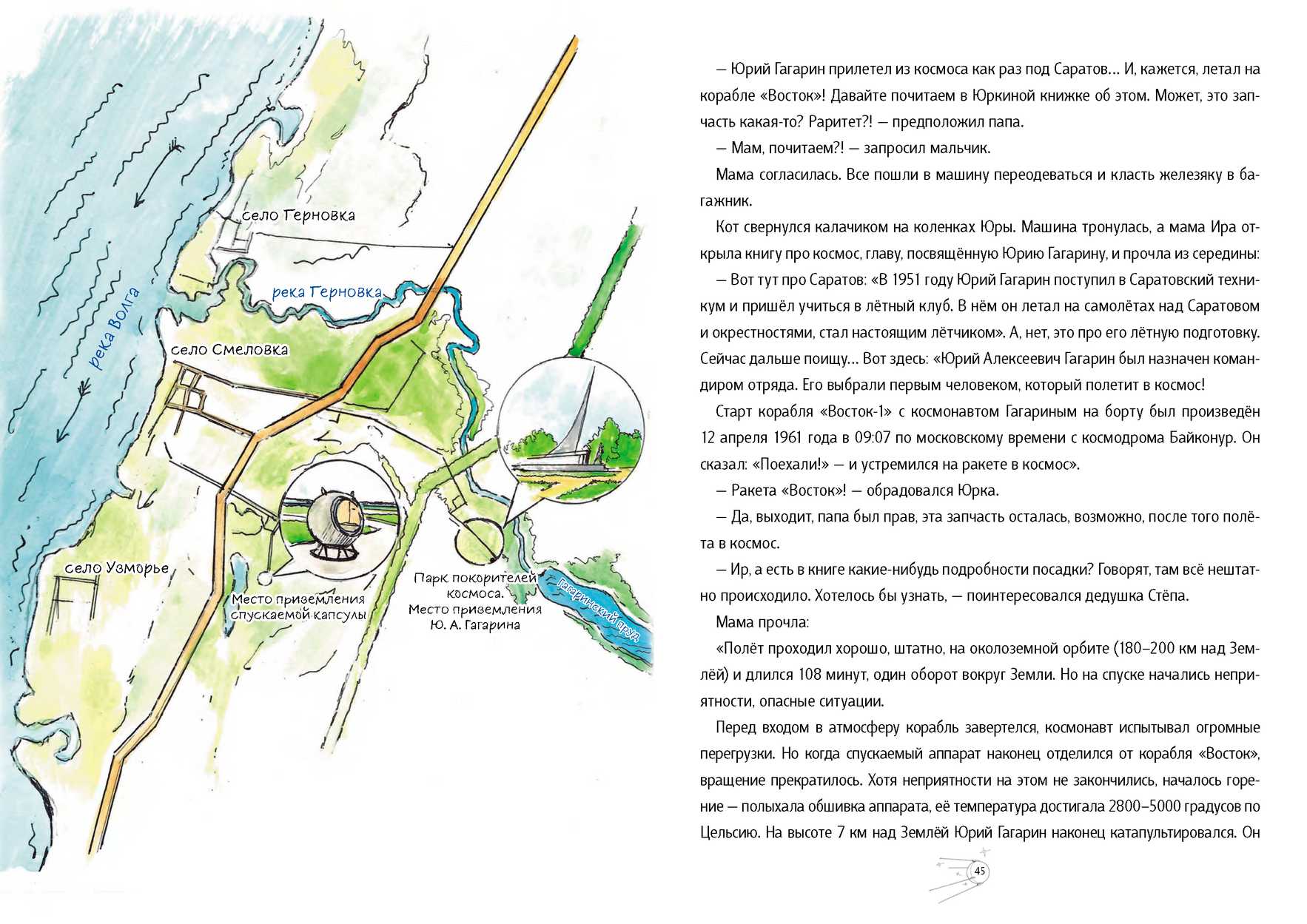 река Волга

село Терновка

река Терновка

село Смеловка

село Узморье

Место приземления спускаемой капсулы

Парк покорителей космоса. Место приземления Ю. А. Гагарина

Гагаринский пруд

— Юрий Гагарин прилетел из космоса как раз под Саратов… И, кажется, летал на корабле «Восток»! Давайте почитаем в Юркиной книжке об этом. Может, это запчасть какая-то? Раритет?! — предположил папа.

— Мам, почитаем?! — запросил мальчик.

Мама согласилась. Все пошли в машину переодеваться и класть железяку в багажник.

Кот свернулся калачиком на коленках Юры. Машина тронулась, а мама Ира открыла книгу про космос, главу, посвящённую Юрию Гагарину, и прочла из середины:

— Вот тут про Саратов: «В 1951 году Юрий Гагарин поступил в Саратовский техникум и пришёл учиться в лётный клуб. В нём он летал на самолётах над Саратовом и окрестностями, стал настоящим лётчиком». А, нет, это про его лётную подготовку. Сейчас дальше поищу… Вот здесь: «Юрий Алексеевич Гагарин был назначен командиром отряда. Его выбрали первым человеком, который полетит в космос!

Старт корабля «Восток-1» с космонавтом Гагариным на борту был произведён 12 апреля 1961 года в 09:07 по московскому времени с космодрома Байконур. Он сказал: «Поехали!» — и устремился на ракете в космос».

— Ракета «Восток»! — обрадовался Юрка.

— Да, выходит, папа был прав, эта запчасть осталась, возможно, после того полёта в космос.

— Ир, а есть в книге какие-нибудь подробности посадки? Говорят, там всё нештатно происходило. Хотелось бы узнать, — поинтересовался дедушка Стёпа.

Мама прочла:

«Полёт проходил хорошо, штатно, на околоземной орбите (180–200 км над Землёй) и длился 108 минут, один оборот вокруг Земли. Но на спуске начались неприятности, опасные ситуации.

Перед входом в атмосферу корабль завертелся, космонавт испытывал огромные перегрузки. Но когда спускаемый аппарат наконец отделился от корабля «Восток», вращение прекратилось. Хотя неприятности на этом не закончились, началось горение — полыхала обшивка аппарата, её температура достигала 2800–5000 градусов по Цельсию. На высоте 7 км над Землёй Юрий Гагарин наконец катапультировался. Он

45